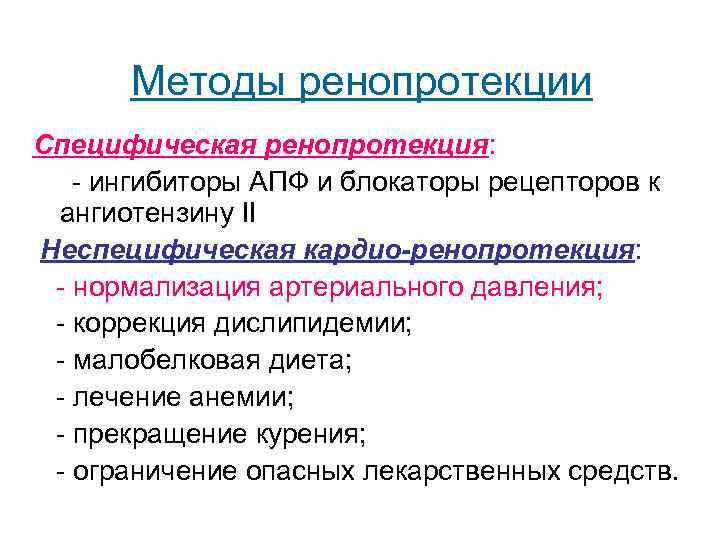 Методы ренопротекции

Специфическая ренопротекция:

- ингибиторы АПФ и блокаторы рецепторов к ангиотензину II

Неспецифическая кардио-ренопротекция:

- нормализация артериального давления;
- коррекция дислипидемии;
- малобелковая диета;
- лечение анемии;
- прекращение курения;
- ограничение опасных лекарственных средств.